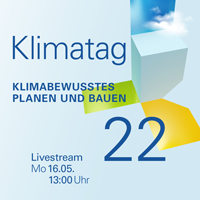 Klimatag

KLIMABEWUSSTES PLANEN UND BAUEN

22

Livestream
Mo 16.05.
13:00 Uhr